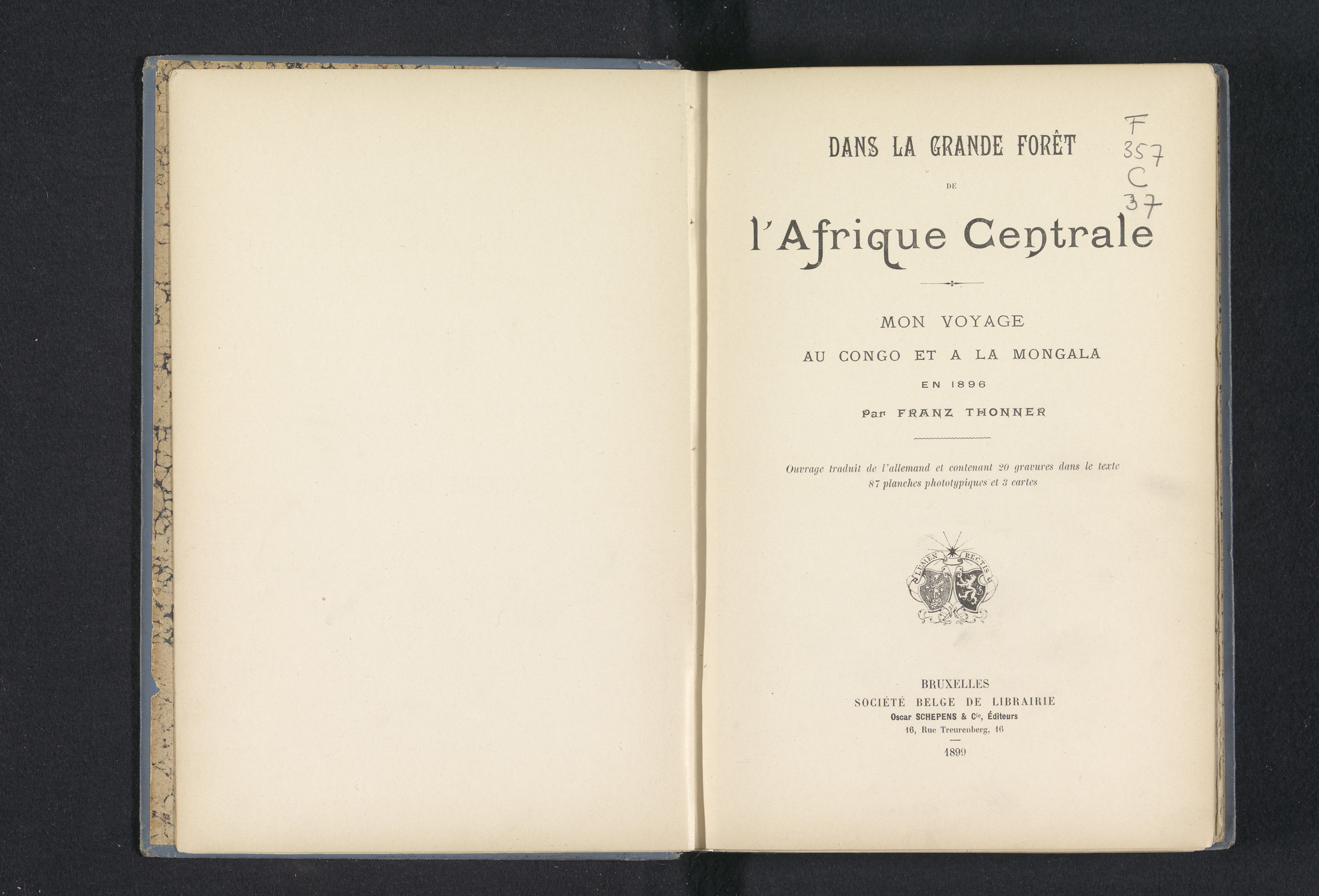 F
357
C
37

DANS LA GRANDE FORÊT

DE

l'Afrique Centrale

MON VOYAGE

AU CONGO ET A LA MONGALA

EN 1896

Par FRANZ THONNER

Ouvrage traduit de l'allemand et contenant 20 gravures dans le texte 87 planches phototypiques et 3 cartes

LUMEN RECTIS

BRUXELLES
SOCIÉTÉ BELGE DE LIBRAIRIE
Oscar SCHEPENS & Cie, Éditeurs
16, Rue Treurenberg, 16

1899